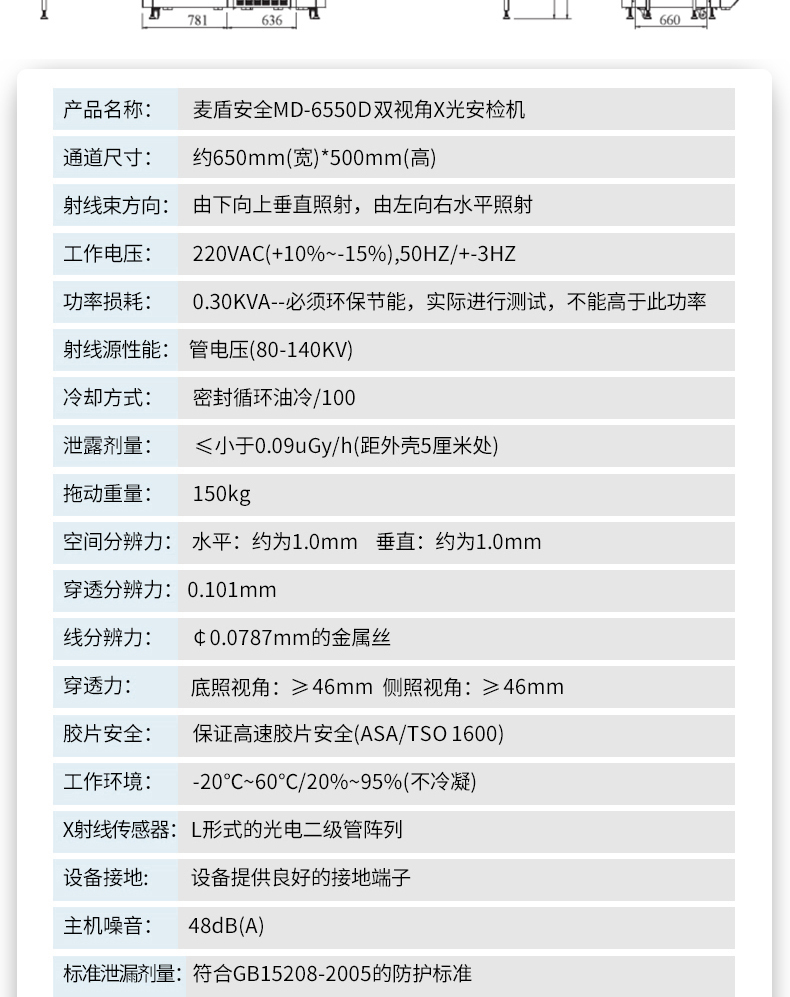 781 636 660

产品名称: 麦盾安全MD-6550D双视角X光安检机

通道尺寸: 约650mm(宽)*500mm(高)

射线束方向: 由下向上垂直照射，由左向右水平照射

工作电压: 220VAC(+10%~-15%),50HZ/+-3HZ

功率损耗: 0.30KVA--必须环保节能，实际进行测试，不能高于此功率

射线源性能: 管电压(80-140KV)

冷却方式: 密封循环油冷/100

泄露剂量: ≤小于0.09uGy/h(距外壳5厘米处)

拖动重量: 150kg

空间分辨力: 水平：约为1.0mm 垂直：约为1.0mm

穿透分辨力: 0.101mm

线分辨力: ¢0.0787mm的金属丝

穿透力: 底照视角：≥46mm 侧照视角：≥46mm

胶片安全: 保证高速胶片安全(ASA/TSO 1600)

工作环境: -20°C~60°C/20%~95%(不冷凝)

X射线传感器: L形式的光电二级管阵列

设备接地: 设备提供良好的接地端子

主机噪音: 48dB(A)

标准泄漏剂量: 符合GB15208-2005的防护标准